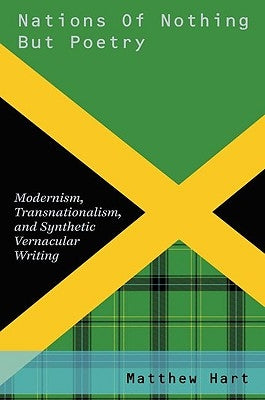 Nations Of Nothing But Poetry

Modernism, Transnationalism, and Synthetic Vernacular Writing

Matthew Hart